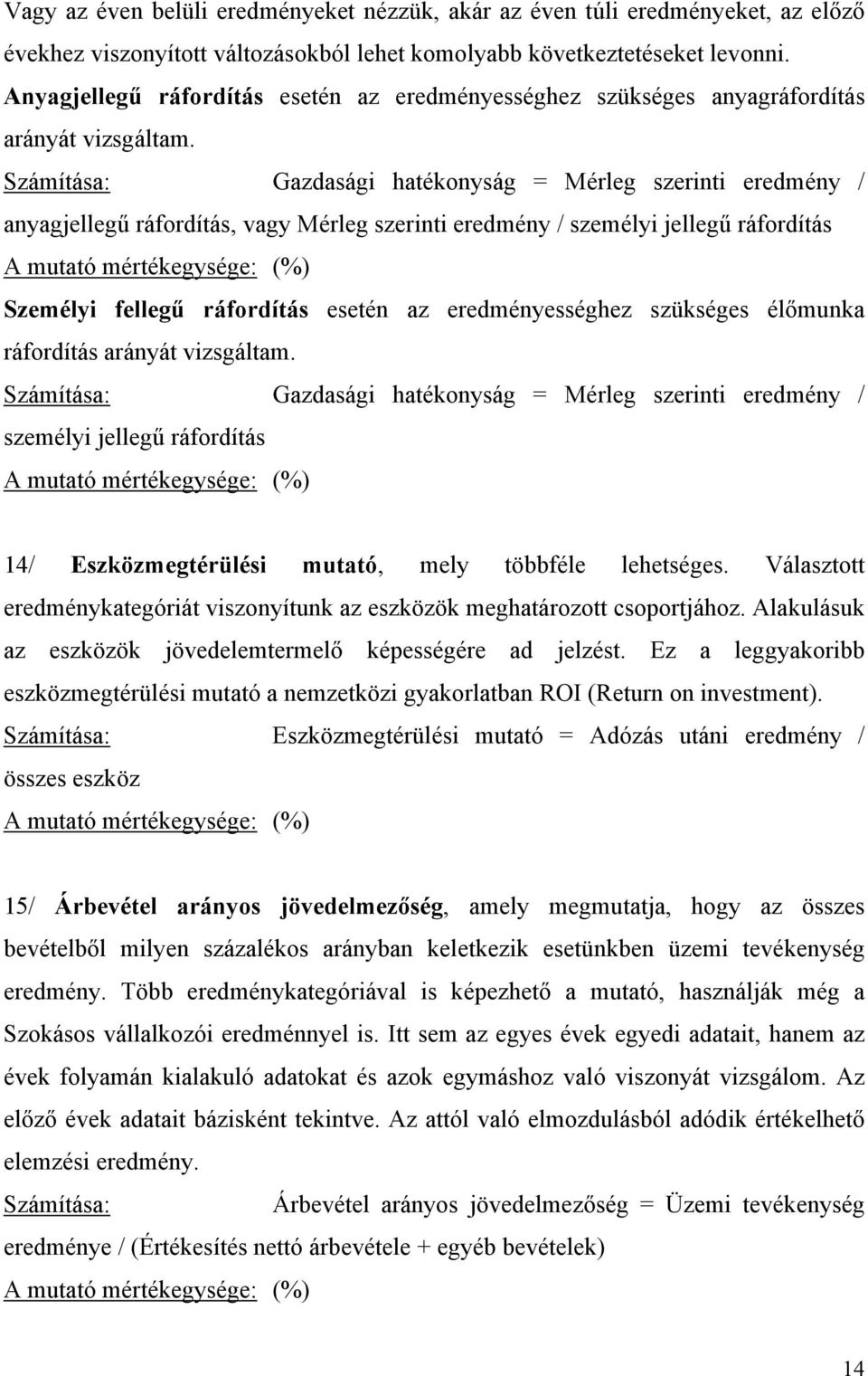 Vagy az éven belüli eredményeket nézzük, akár az éven túli eredményeket, az előző évekhez viszonyított változásokból lehet komolyabb következtetéseket levonni.

Anyagjellegű ráfordítás esetén az eredményességhez szükséges anyagráfordítás arányát vizsgáltam.

Számítása: Gazdasági hatékonyság = Mérleg szerinti eredmény / anyagjellegű ráfordítás, vagy Mérleg szerinti eredmény / személyi jellegű ráfordítás

A mutató mértékegysége: (%)

Személyi fellegű ráfordítás esetén az eredményességhez szükséges élőmunka ráfordítás arányát vizsgáltam.

Számítása: Gazdasági hatékonyság = Mérleg szerinti eredmény / személyi jellegű ráfordítás

A mutató mértékegysége: (%)

14/ Eszközmegtérülési mutató, mely többféle lehetséges. Választott eredménykategóriát viszonyítunk az eszközök meghatározott csoportjához. Alakulásuk az eszközök jövedelemtermelő képességére ad jelzést. Ez a leggyakoribb eszközmegtérülési mutató a nemzetközi gyakorlatban ROI (Return on investment).

Számítása: Eszközmegtérülési mutató = Adózás utáni eredmény / összes eszköz

A mutató mértékegysége: (%)

15/ Árbevétel arányos jövedelmezőség, amely megmutatja, hogy az összes bevételből milyen százalékos arányban keletkezik esetünkben üzemi tevékenység eredmény. Több eredménykategóriával is képezhető a mutató, használják még a Szokásos vállalkozói eredménnyel is. Itt sem az egyes évek egyedi adatait, hanem az évek folyamán kialakuló adatokat és azok egymáshoz való viszonyát vizsgálom. Az előző évek adatait bázisként tekintve. Az attól való elmozdulásból adódik értékelhető elemzési eredmény.

Számítása: Árbevétel arányos jövedelmezőség = Üzemi tevékenység eredménye / (Értékesítés nettó árbevétele + egyéb bevételek)

A mutató mértékegysége: (%)

14